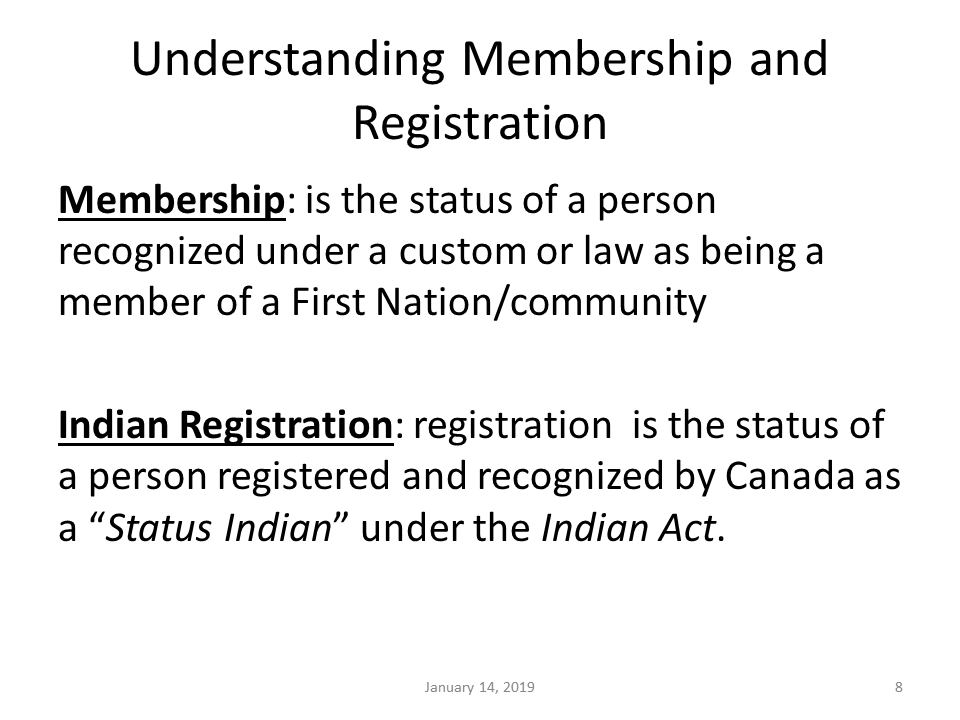 Understanding Membership and Registration

Membership: is the status of a person recognized under a custom or law as being a member of a First Nation/community

Indian Registration: registration is the status of a person registered and recognized by Canada as a "Status Indian" under the Indian Act.

January 14, 2019

8